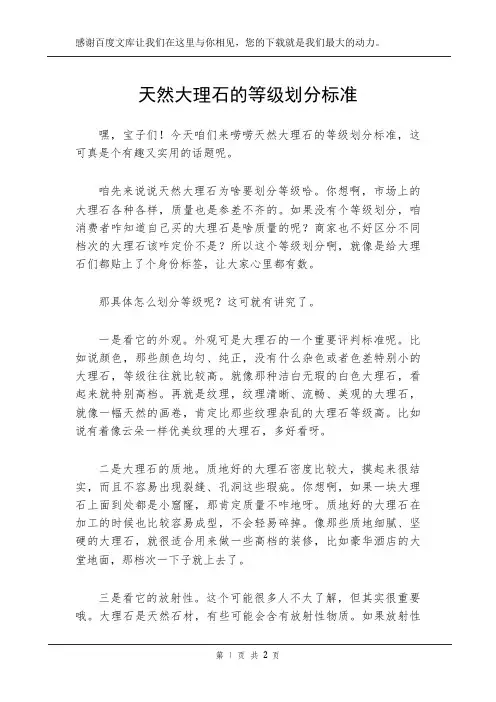 感谢百度文库让我们在这里与你相见，您的下载就是我们最大的动力。

天然大理石的等级划分标准

嘿，宝子们！今天咱们来唠唠天然大理石的等级划分标准，这可真是个有趣又实用的话题呢。

咱先来说说天然大理石为啥要划分等级哈。你想啊，市场上的大理石各种各样，质量也是参差不齐的。如果没有个等级划分，咱消费者咋知道自己买的大理石是啥质量的呢？商家也不好区分不同档次的大理石该咋定价不是？所以这个等级划分啊，就像是给大理石们都贴上了个身份标签，让大家心里都有数。

那具体怎么划分等级呢？这可就有讲究了。

一是看它的外观。外观可是大理石的一个重要评判标准呢。比如说颜色，那些颜色均匀、纯正，没有什么杂色或者色差特别小的大理石，等级往往就比较高。就像那种洁白无瑕的白色大理石，看起来就特别高档。再就是纹理，纹理清晰、流畅、美观的大理石，就像一幅天然的画卷，肯定比那些纹理杂乱的大理石等级高。比如说有着像云朵一样优美纹理的大理石，多好看呀。

二是大理石的质地。质地好的大理石密度比较大，摸起来很结实，而且不容易出现裂缝、孔洞这些瑕疵。你想啊，如果一块大理石上面到处都是小窟窿，那肯定质量不咋地呀。质地好的大理石在加工的时候也比较容易成型，不会轻易碎掉。像那些质地细腻、坚硬的大理石，就很适合用来做一些高档的装修，比如豪华酒店的大堂地面，那档次一下子就上去了。

三是看它的放射性。这个可能很多人不太了解，但其实很重要哦。大理石是天然石材，有些可能会含有放射性物质。如果放射性

第 1 页 共 2 页